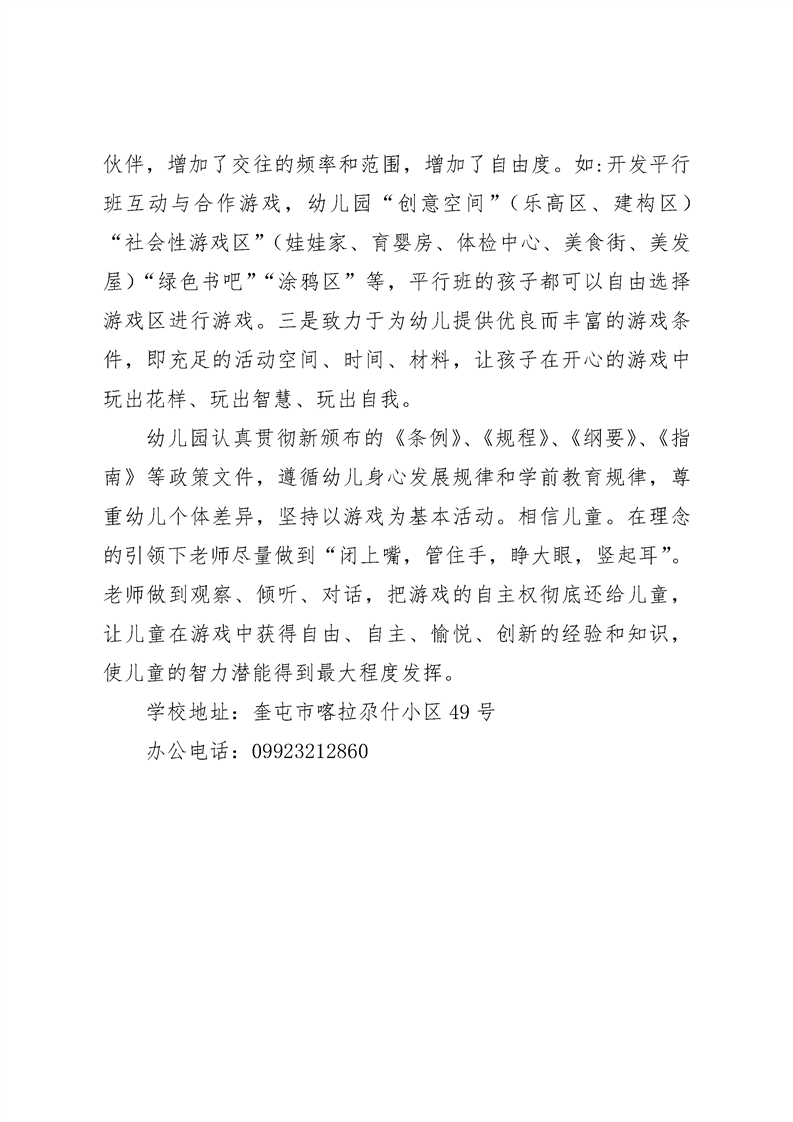 伙伴，增加了交往的频率和范围，增加了自由度。如:开发平行班互动与合作游戏，幼儿园“创意空间”（乐高区、建构区）“社会性游戏区”（娃娃家、育婴房、体检中心、美食街、美发屋）“绿色书吧”“涂鸦区”等，平行班的孩子都可以自由选择游戏区进行游戏。三是致力于为幼儿提供优良而丰富的游戏条件，即充足的活动空间、时间、材料，让孩子在开心的游戏中玩出花样、玩出智慧、玩出自我。

幼儿园认真贯彻新颁布的《条例》、《规程》、《纲要》、《指南》等政策文件，遵循幼儿身心发展规律和学前教育规律，尊重幼儿个体差异，坚持以游戏为基本活动。相信儿童。在理念的引领下老师尽量做到“闭上嘴，管住手，睁大眼，竖起耳”。老师做到观察、倾听、对话，把游戏的自主权彻底还给儿童，让儿童在游戏中获得自由、自主、愉悦、创新的经验和知识，使儿童的智力潜能得到最大程度发挥。

学校地址：奎屯市喀拉尕什小区 49 号

办公电话：09923212860